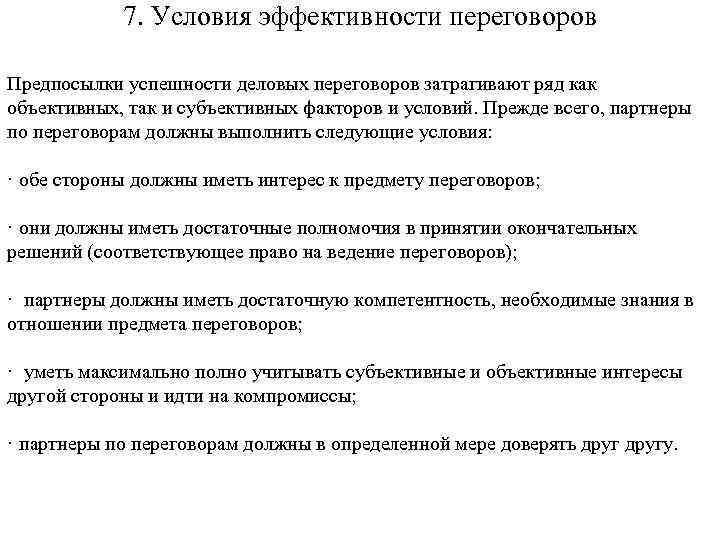 7. Условия эффективности переговоров

Предпосылки успешности деловых переговоров затрагивают ряд как объективных, так и субъективных факторов и условий. Прежде всего, партнеры по переговорам должны выполнить следующие условия:

· обе стороны должны иметь интерес к предмету переговоров;

· они должны иметь достаточные полномочия в принятии окончательных решений (соответствующее право на ведение переговоров);

· партнеры должны иметь достаточную компетентность, необходимые знания в отношении предмета переговоров;

· уметь максимально полно учитывать субъективные и объективные интересы другой стороны и идти на компромиссы;

· партнеры по переговорам должны в определенной мере доверять друг другу.